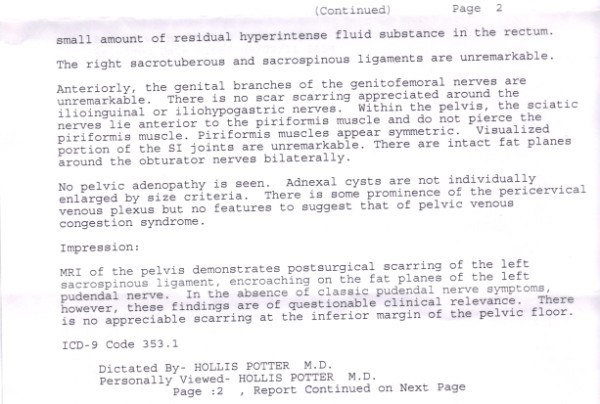 (Continued)          Page 2

small amount of residual hyperintense fluid substance in the rectum.

The right sacrotuberous and sacrospinous ligaments are unremarkable.

Anteriorly, the genital branches of the genitofemoral nerves are unremarkable. There is no scar scarring appreciated around the ilioinguinal or iliohypogastric nerves. Within the pelvis, the sciatic nerves lie anterior to the piriformis muscle and do not pierce the piriformis muscle. Piriformis muscles appear symmetric. Visualized portion of the SI joints are unremarkable. There are intact fat planes around the obturator nerves bilaterally.

No pelvic adenopathy is seen. Adnexal cysts are not individually enlarged by size criteria. There is some prominence of the pericervical venous plexus but no features to suggest that of pelvic venous congestion syndrome.

Impression:

MRI of the pelvis demonstrates postsurgical scarring of the left sacrospinous ligament, encroaching on the fat planes of the left pudendal nerve. In the absence of classic pudendal nerve symptoms, however, these findings are of questionable clinical relevance. There is no appreciable scarring at the inferior margin of the pelvic floor.

ICD-9 Code 353.1

Dictated By- HOLLIS POTTER M.D.
Personally Viewed- HOLLIS POTTER M.D.
Page :2 , Report Continued on Next Page